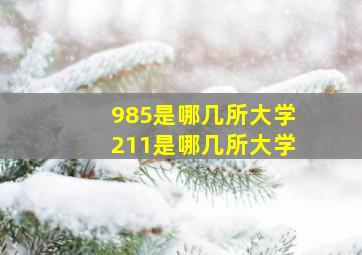 985是哪几所大学
211是哪几所大学